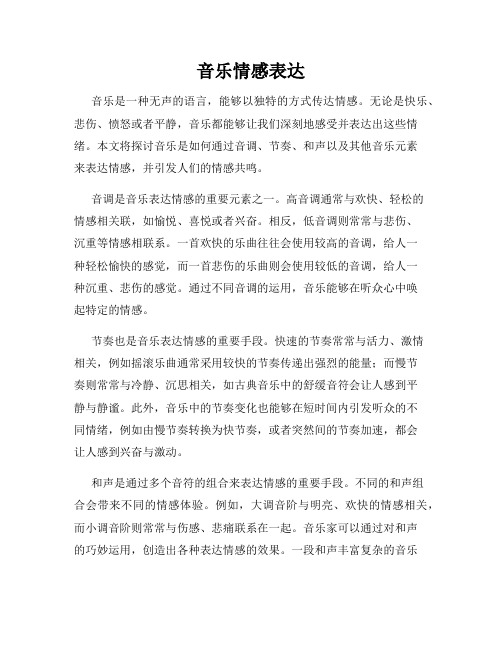 音乐情感表达

音乐是一种无声的语言，能够以独特的方式传达情感。无论是快乐、悲伤、愤怒或者平静，音乐都能够让我们深刻地感受并表达出这些情绪。本文将探讨音乐是如何通过音调、节奏、和声以及其他音乐元素来表达情感，并引发人们的情感共鸣。

音调是音乐表达情感的重要元素之一。高音调通常与欢快、轻松的情感相关联，如愉悦、喜悦或者兴奋。相反，低音调则常常与悲伤、沉重等情感相联系。一首欢快的乐曲往往会使用较高的音调，给人一种轻松愉快的感觉，而一首悲伤的乐曲则会使用较低的音调，给人一种沉重、悲伤的感觉。通过不同音调的运用，音乐能够在听众心中唤起特定的情感。

节奏也是音乐表达情感的重要手段。快速的节奏常常与活力、激情相关，例如摇滚乐曲通常采用较快的节奏传递出强烈的能量；而慢节奏则常常与冷静、沉思相关，如古典音乐中的舒缓音符会让人感到平静与静谧。此外，音乐中的节奏变化也能够在短时间内引发听众的不同情绪，例如由慢节奏转换为快节奏，或者突然间的节奏加速，都会让人感到兴奋与激动。

和声是通过多个音符的组合来表达情感的重要手段。不同的和声组合会带来不同的情感体验。例如，大调音阶与明亮、欢快的情感相关，而小调音阶则常常与伤感、悲痛联系在一起。音乐家可以通过对和声的巧妙运用，创造出各种表达情感的效果。一段和声丰富复杂的音乐